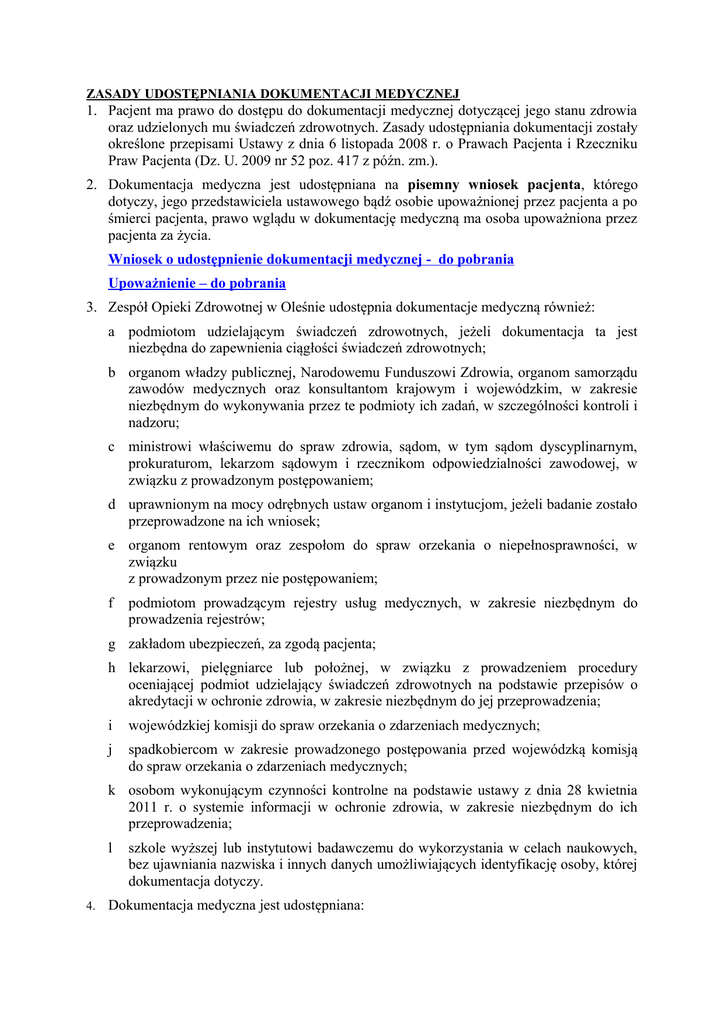 ZASADY UDOSTĘPNIANIA DOKUMENTACJI MEDYCZNEJ

1. Pacjent ma prawo do dostępu do dokumentacji medycznej dotyczącej jego stanu zdrowia oraz udzielonych mu świadczeń zdrowotnych. Zasady udostępniania dokumentacji zostały określone przepisami Ustawy z dnia 6 listopada 2008 r. o Prawach Pacjenta i Rzeczniku Praw Pacjenta (Dz. U. 2009 nr 52 poz. 417 z późn. zm.).

2. Dokumentacja medyczna jest udostępniana na pisemny wniosek pacjenta, którego dotyczy, jego przedstawiciela ustawowego bądź osobie upoważnionej przez pacjenta a po śmierci pacjenta, prawo wglądu w dokumentację medyczną ma osoba upoważniona przez pacjenta za życia.

Wniosek o udostępnienie dokumentacji medycznej - do pobrania

Upoważnienie – do pobrania

3. Zespół Opieki Zdrowotnej w Oleśnie udostępnia dokumentacje medyczną również:

a podmiotom udzielającym świadczeń zdrowotnych, jeżeli dokumentacja ta jest niezbędna do zapewnienia ciągłości świadczeń zdrowotnych;

b organom władzy publicznej, Narodowemu Funduszowi Zdrowia, organom samorządu zawodów medycznych oraz konsultantom krajowym i wojewódzkim, w zakresie niezbędnym do wykonywania przez te podmioty ich zadań, w szczególności kontroli i nadzoru;

c ministrowi właściwemu do spraw zdrowia, sądom, w tym sądom dyscyplinarnym, prokuraturom, lekarzom sądowym i rzecznikom odpowiedzialności zawodowej, w związku z prowadzonym postępowaniem;

d uprawnionym na mocy odrębnych ustaw organom i instytucjom, jeżeli badanie zostało przeprowadzone na ich wniosek;

e organom rentowym oraz zespołom do spraw orzekania o niepełnosprawności, w związku
z prowadzonym przez nie postępowaniem;

f podmiotom prowadzącym rejestry usług medycznych, w zakresie niezbędnym do prowadzenia rejestrów;

g zakładom ubezpieczeń, za zgodą pacjenta;

h lekarzowi, pielęgniarce lub położnej, w związku z prowadzeniem procedury oceniającej podmiot udzielający świadczeń zdrowotnych na podstawie przepisów o akredytacji w ochronie zdrowia, w zakresie niezbędnym do jej przeprowadzenia;

i wojewódzkiej komisji do spraw orzekania o zdarzeniach medycznych;

j spadkobiercom w zakresie prowadzonego postępowania przed wojewódzką komisją do spraw orzekania o zdarzeniach medycznych;

k osobom wykonującym czynności kontrolne na podstawie ustawy z dnia 28 kwietnia 2011 r. o systemie informacji w ochronie zdrowia, w zakresie niezbędnym do ich przeprowadzenia;

l szkole wyższej lub instytutowi badawczemu do wykorzystania w celach naukowych, bez ujawniania nazwiska i innych danych umożliwiających identyfikację osoby, której dokumentacja dotyczy.

4. Dokumentacja medyczna jest udostępniana: